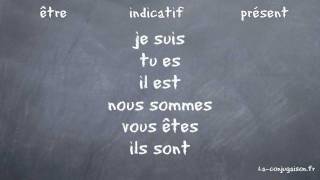 être indicatif présent

je suis
tu es
il est
nous sommes
vous êtes
ils sont

la-conjugaison.fr